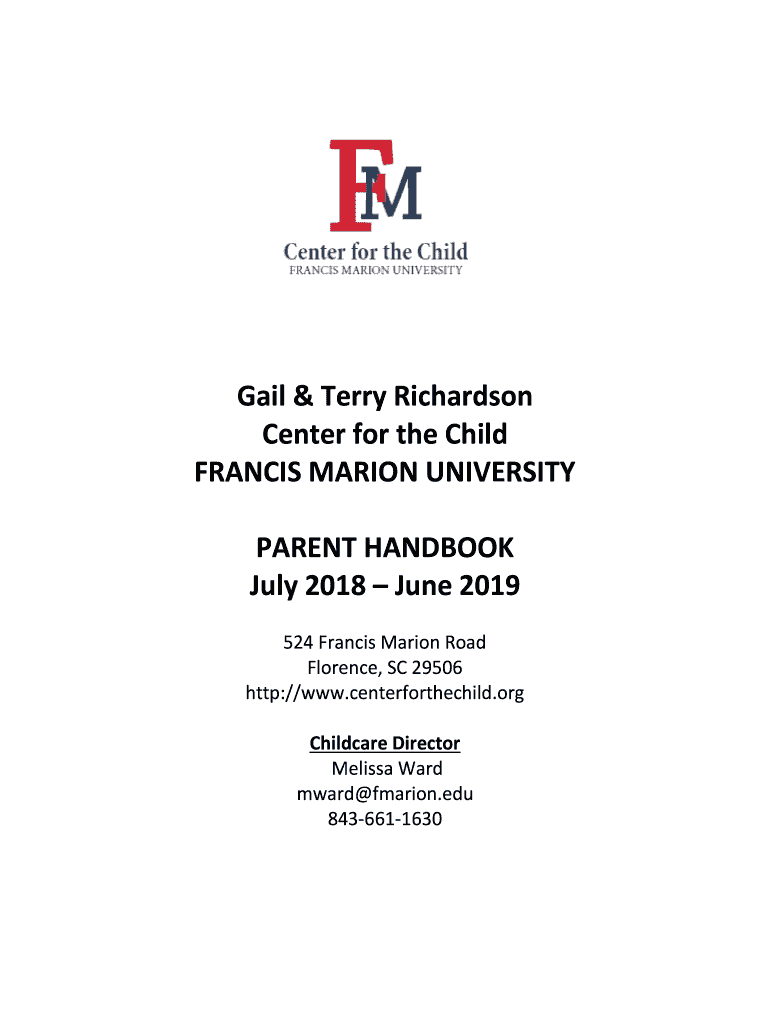 FM

Center for the Child
FRANCIS MARION UNIVERSITY

Gail & Terry Richardson
Center for the Child
FRANCIS MARION UNIVERSITY

PARENT HANDBOOK
July 2018 – June 2019

524 Francis Marion Road
Florence, SC 29506
http://www.centerforthechild.org

Childcare Director
Melissa Ward
mward@fmarion.edu
843-661-1630